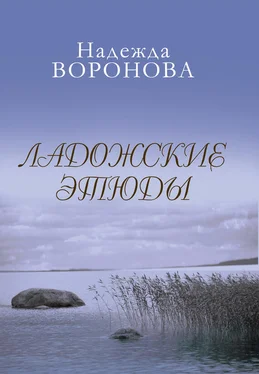 Надежда
ВОРОНОВА

ЛАДОЖСКИЕ
ЭТЮДЫ